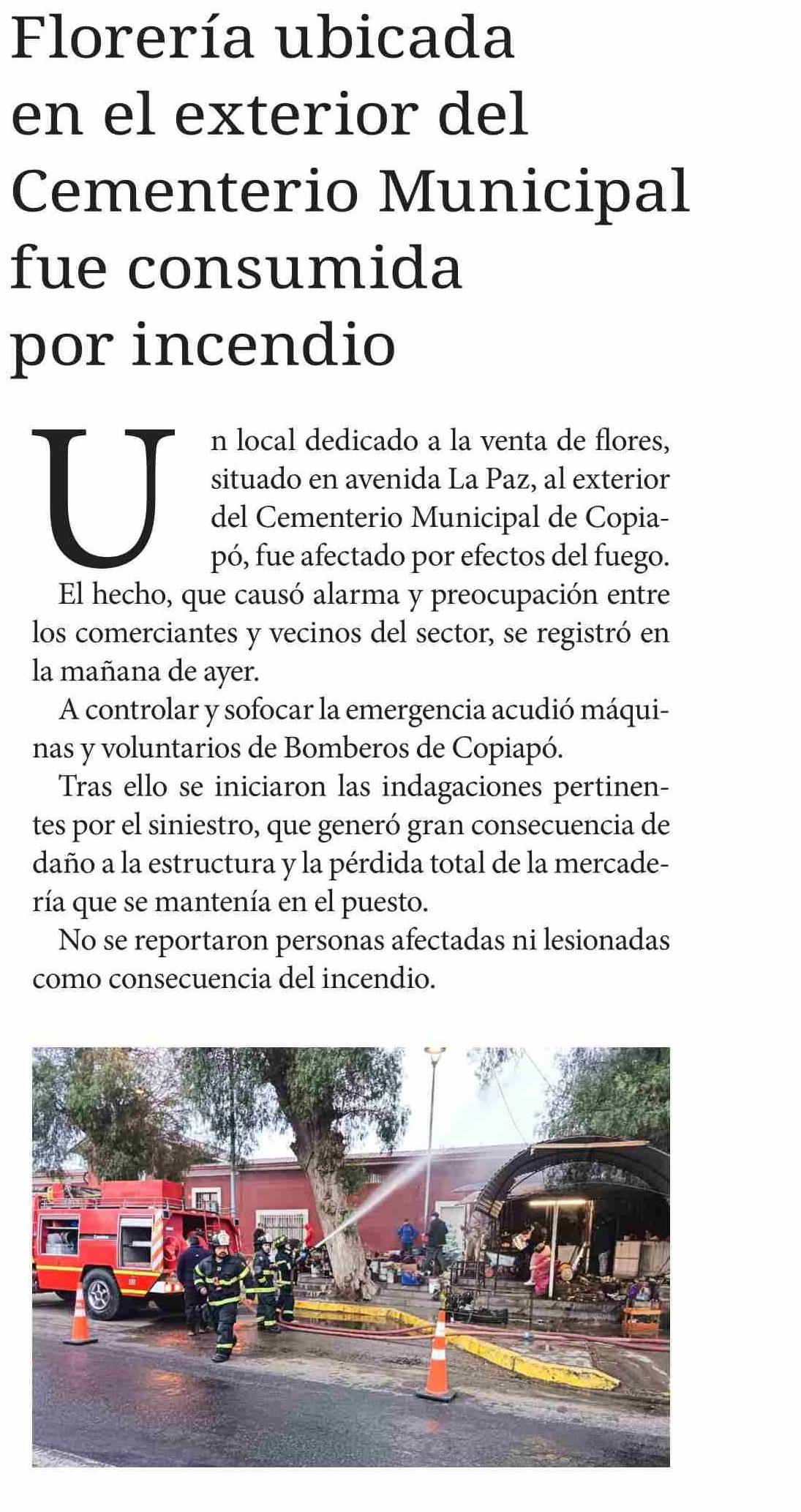 Florería ubicada en el exterior del Cementerio Municipal fue consumida por incendio

Un local dedicado a la venta de flores, situado en avenida La Paz, al exterior del Cementerio Municipal de Copiapó, fue afectado por efectos del fuego.

El hecho, que causó alarma y preocupación entre los comerciantes y vecinos del sector, se registró en la mañana de ayer.

A controlar y sofocar la emergencia acudió máquinas y voluntarios de Bomberos de Copiapó.

Tras ello se iniciaron las indagaciones pertinentes por el siniestro, que generó gran consecuencia de daño a la estructura y la pérdida total de la mercadería que se mantenía en el puesto.

No se reportaron personas afectadas ni lesionadas como consecuencia del incendio.